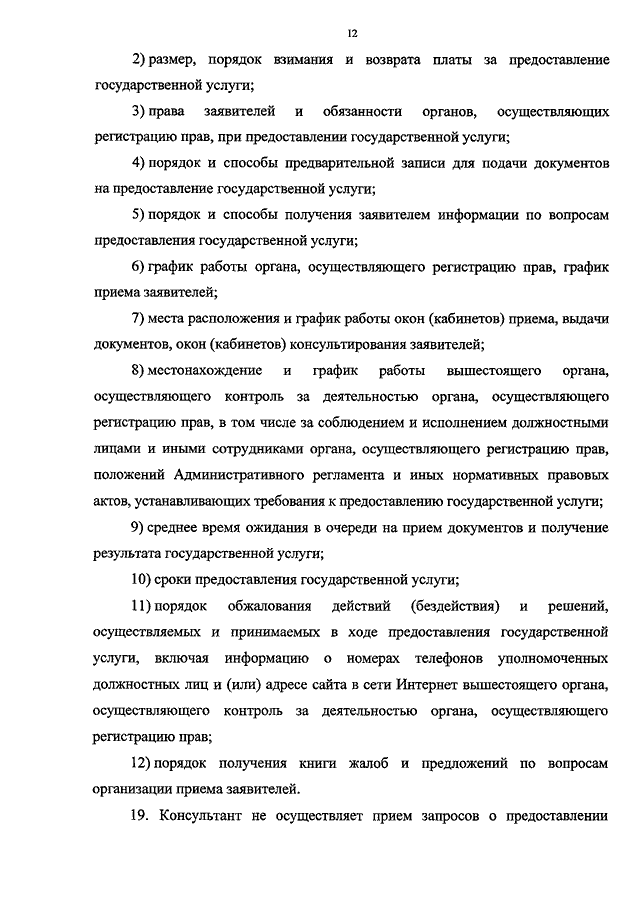 12

2) размер, порядок взимания и возврата платы за предоставление государственной услуги;

3) права заявителей и обязанности органов, осуществляющих регистрацию прав, при предоставлении государственной услуги;

4) порядок и способы предварительной записи для подачи документов на предоставление государственной услуги;

5) порядок и способы получения заявителем информации по вопросам предоставления государственной услуги;

6) график работы органа, осуществляющего регистрацию прав, график приема заявителей;

7) места расположения и график работы окон (кабинетов) приема, выдачи документов, окон (кабинетов) консультирования заявителей;

8) местонахождение и график работы вышестоящего органа, осуществляющего контроль за деятельностью органа, осуществляющего регистрацию прав, в том числе за соблюдением и исполнением должностными лицами и иными сотрудниками органа, осуществляющего регистрацию прав, положений Административного регламента и иных нормативных правовых актов, устанавливающих требования к предоставлению государственной услуги;

9) среднее время ожидания в очереди на прием документов и получение результата государственной услуги;

10) сроки предоставления государственной услуги;

11) порядок обжалования действий (бездействия) и решений, осуществляемых и принимаемых в ходе предоставления государственной услуги, включая информацию о номерах телефонов уполномоченных должностных лиц и (или) адресе сайта в сети Интернет вышестоящего органа, осуществляющего контроль за деятельностью органа, осуществляющего регистрацию прав;

12) порядок получения книги жалоб и предложений по вопросам организации приема заявителей.

19. Консультант не осуществляет прием запросов о предоставлении